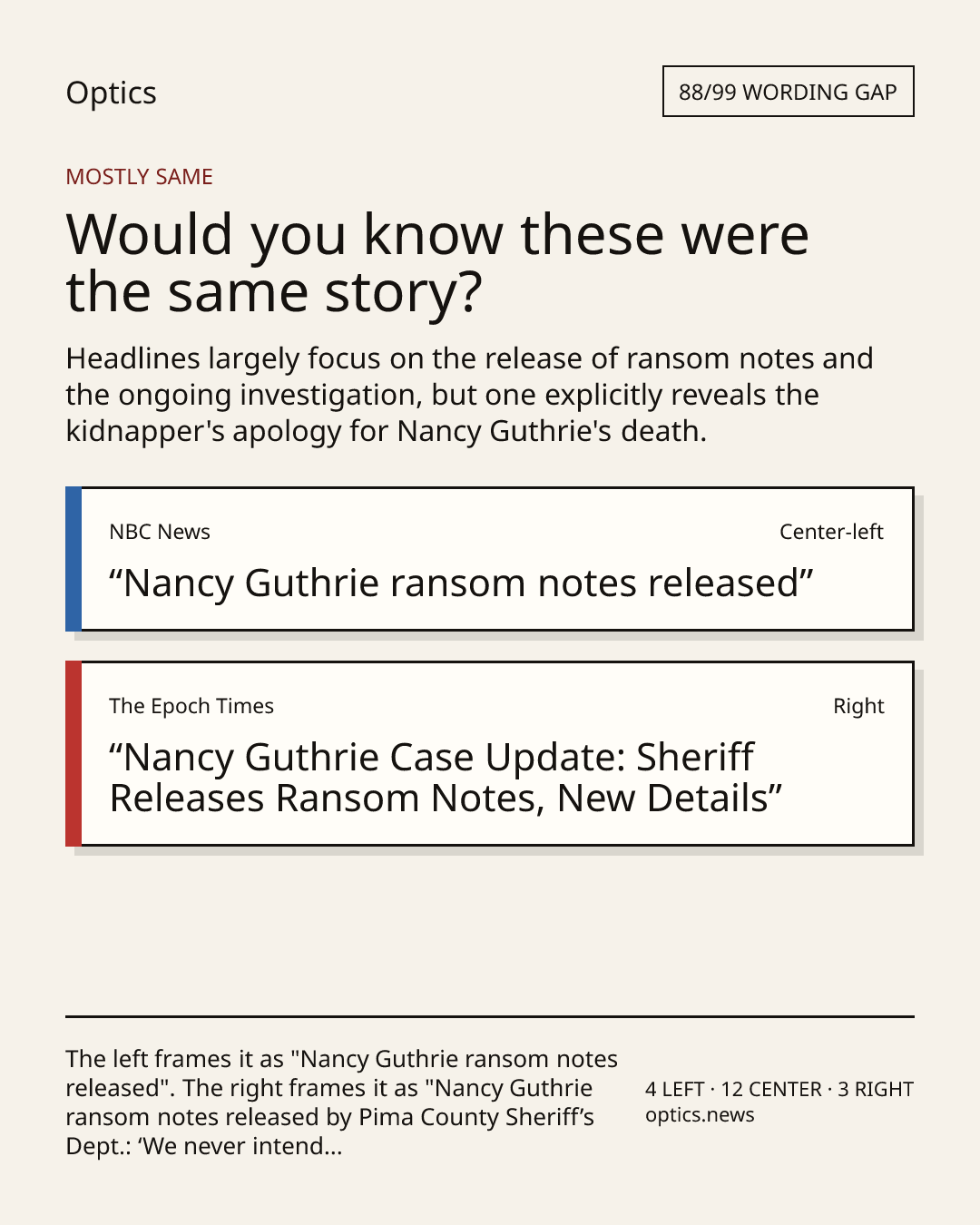 Optics

88/99 WORDING GAP

MOSTLY SAME

Would you know these were the same story?

Headlines largely focus on the release of ransom notes and the ongoing investigation, but one explicitly reveals the kidnapper's apology for Nancy Guthrie's death.

NBC News

Center-left

"Nancy Guthrie ransom notes released"

The Epoch Times

Right

"Nancy Guthrie Case Update: Sheriff Releases Ransom Notes, New Details"

The left frames it as "Nancy Guthrie ransom notes released". The right frames it as "Nancy Guthrie ransom notes released by Pima County Sheriff's Dept.: 'We never intend...

4 LEFT · 12 CENTER · 3 RIGHT
optics.news